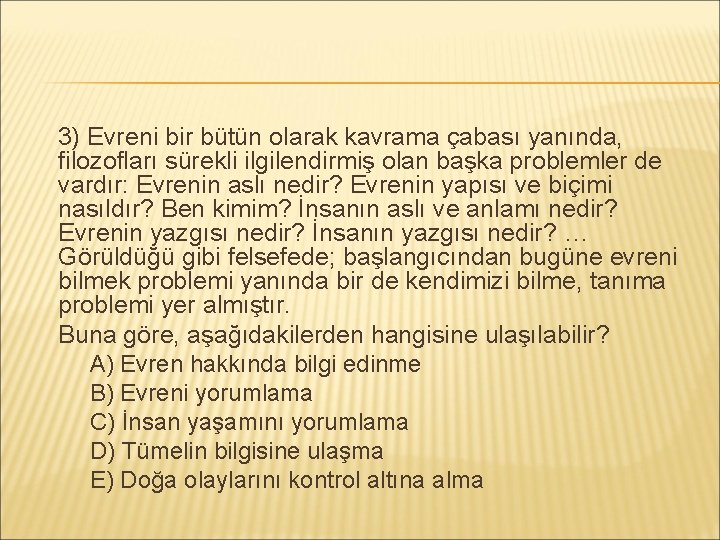 3) Evreni bir bütün olarak kavrama çabası yanında, filozofları sürekli ilgilendirmiş olan başka problemler de vardır: Evrenin aslı nedir? Evrenin yapısı ve biçimi nasıldır? Ben kimim? İnsanın aslı ve anlamı nedir? Evrenin yazgısı nedir? İnsanın yazgısı nedir? … Görüldüğü gibi felsefede; başlangıcından bugüne evreni bilmek problemi yanında bir de kendimizi bilme, tanıma problemi yer almıştır.

Buna göre, aşağıdakilerden hangisine ulaşılabilir?
A) Evren hakkında bilgi edinme
B) Evreni yorumlama
C) İnsan yaşamını yorumlama
D) Tümelin bilgisine ulaşma
E) Doğa olaylarını kontrol altına alma